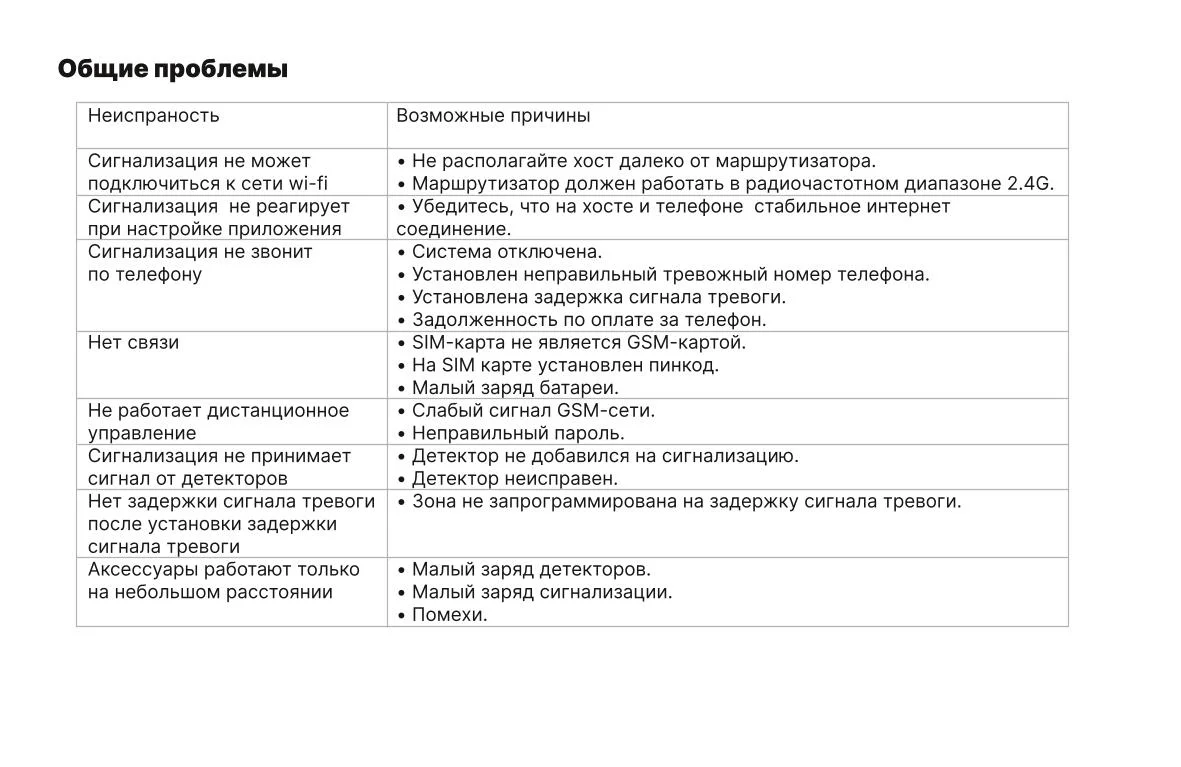 Общие проблемы

| Неиспраность | Возможные причины |
|---|---|
| Сигнализация не может подключиться к сети wi-fi | • Не располагайте хост далеко от маршрутизатора. • Маршрутизатор должен работать в радиочастотном диапазоне 2.4G. |
| Сигнализация не реагирует при настройке приложения | • Убедитесь, что на хосте и телефоне стабильное интернет соединение. |
| Сигнализация не звонит по телефону | • Система отключена. • Установлен неправильный тревожный номер телефона. • Установлена задержка сигнала тревоги. • Задолженность по оплате за телефон. |
| Нет связи | • SIM-карта не является GSM-картой. • На SIM карте установлен пинкод. • Малый заряд батареи. |
| Не работает дистанционное управление | • Слабый сигнал GSM-сети. • Неправильный пароль. |
| Сигнализация не принимает сигнал от детекторов | • Детектор не добавился на сигнализацию. • Детектор неисправен. |
| Нет задержки сигнала тревоги после установки задержки сигнала тревоги | • Зона не запрограммирована на задержку сигнала тревоги. |
| Аксессуары работают только на небольшом расстоянии | • Малый заряд детекторов. • Малый заряд сигнализации. • Помехи. |